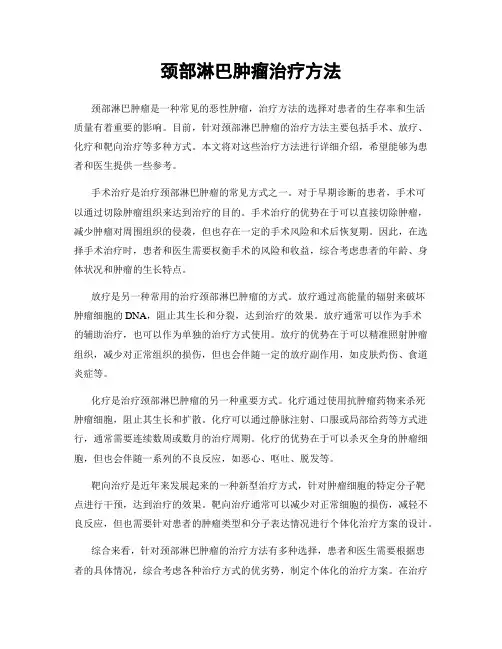 颈部淋巴肿瘤治疗方法

颈部淋巴肿瘤是一种常见的恶性肿瘤，治疗方法的选择对患者的生存率和生活质量有着重要的影响。目前，针对颈部淋巴肿瘤的治疗方法主要包括手术、放疗、化疗和靶向治疗等多种方式。本文将对这些治疗方法进行详细介绍，希望能够为患者和医生提供一些参考。

手术治疗是治疗颈部淋巴肿瘤的常见方式之一。对于早期诊断的患者，手术可以通过切除肿瘤组织来达到治疗的目的。手术治疗的优势在于可以直接切除肿瘤，减少肿瘤对周围组织的侵袭，但也存在一定的手术风险和术后恢复期。因此，在选择手术治疗时，患者和医生需要权衡手术的风险和收益，综合考虑患者的年龄、身体状况和肿瘤的生长特点。

放疗是另一种常用的治疗颈部淋巴肿瘤的方式。放疗通过高能量的辐射来破坏肿瘤细胞的DNA，阻止其生长和分裂，达到治疗的效果。放疗通常可以作为手术的辅助治疗，也可以作为单独的治疗方式使用。放疗的优势在于可以精准照射肿瘤组织，减少对正常组织的损伤，但也会伴随一定的放疗副作用，如皮肤灼伤、食道炎症等。

化疗是治疗颈部淋巴肿瘤的另一种重要方式。化疗通过使用抗肿瘤药物来杀死肿瘤细胞，阻止其生长和扩散。化疗可以通过静脉注射、口服或局部给药等方式进行，通常需要连续数周或数月的治疗周期。化疗的优势在于可以杀灭全身的肿瘤细胞，但也会伴随一系列的不良反应，如恶心、呕吐、脱发等。

靶向治疗是近年来发展起来的一种新型治疗方式，针对肿瘤细胞的特定分子靶点进行干预，达到治疗的效果。靶向治疗通常可以减少对正常细胞的损伤，减轻不良反应，但也需要针对患者的肿瘤类型和分子表达情况进行个体化治疗方案的设计。

综合来看，针对颈部淋巴肿瘤的治疗方法有多种选择，患者和医生需要根据患者的具体情况，综合考虑各种治疗方式的优劣势，制定个体化的治疗方案。在治疗